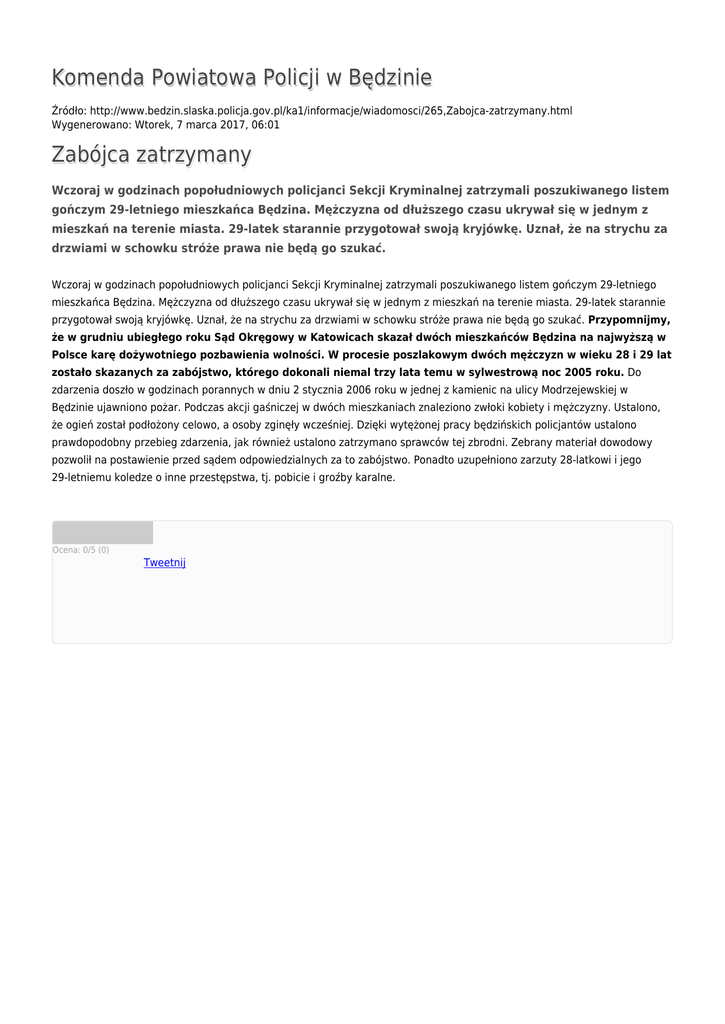 Komenda Powiatowa Policji w Będzinie

Źródło: http://www.bedzin.slaska.policja.gov.pl/ka1/informacje/wiadomosci/265,Zabojca-zatrzymany.html
Wygenerowano: Wtorek, 7 marca 2017, 06:01

Zabójca zatrzymany

Wczoraj w godzinach popołudniowych policjanci Sekcji Kryminalnej zatrzymali poszukiwanego listem gończym 29-letniego mieszkańca Będzina. Mężczyzna od dłuższego czasu ukrywał się w jednym z mieszkań na terenie miasta. 29-latek starannie przygotował swoją kryjówkę. Uznał, że na strychu za drzwiami w schowku stróże prawa nie będą go szukać.

Wczoraj w godzinach popołudniowych policjanci Sekcji Kryminalnej zatrzymali poszukiwanego listem gończym 29-letniego mieszkańca Będzina. Mężczyzna od dłuższego czasu ukrywał się w jednym z mieszkań na terenie miasta. 29-latek starannie przygotował swoją kryjówkę. Uznał, że na strychu za drzwiami w schowku stróże prawa nie będą go szukać. Przypomnijmy, że w grudniu ubiegłego roku Sąd Okręgowy w Katowicach skazał dwóch mieszkańców Będzina na najwyższą w Polsce karę dożywotniego pozbawienia wolności. W procesie poszlakowym dwóch mężczyzn w wieku 28 i 29 lat zostało skazanych za zabójstwo, którego dokonali niemal trzy lata temu w sylwestrową noc 2005 roku. Do zdarzenia doszło w godzinach porannych w dniu 2 stycznia 2006 roku w jednej z kamienic na ulicy Modrzejewskiej w Będzinie ujawniono pożar. Podczas akcji gaśniczej w dwóch mieszkaniach znaleziono zwłoki kobiety i mężczyzny. Ustalono, że ogień został podłożony celowo, a osoby zginęły wcześniej. Dzięki wytężonej pracy będzińskich policjantów ustalono prawdopodobny przebieg zdarzenia, jak również ustalono zatrzymano sprawców tej zbrodni. Zebrany materiał dowodowy pozwolił na postawienie przed sądem odpowiedzialnych za to zabójstwo. Ponadto uzupełniono zarzuty 28-latkowi i jego 29-letniemu koledze o inne przestępstwa, tj. pobicie i groźby karalne.

Ocena: 0/5 (0)
Tweetnij